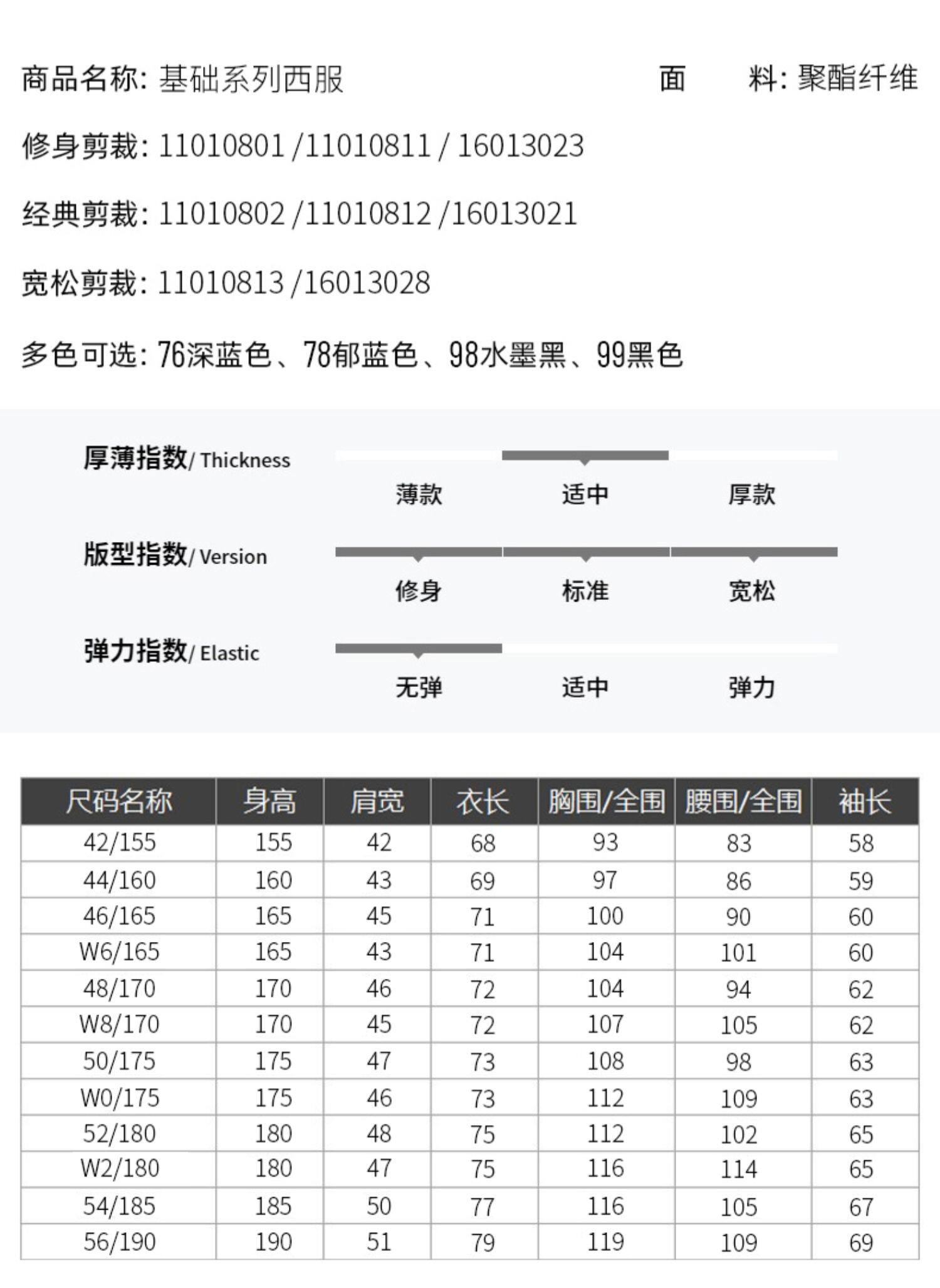 商品名称: 基础系列西服　　面　料: 聚酯纤维

修身剪裁: 11010801 /11010811 / 16013023

经典剪裁: 11010802 /11010812 /16013021

宽松剪裁: 11010813 /16013028

多色可选: 76深蓝色、78郁蓝色、98水墨黑、99黑色

厚薄指数/ Thickness
薄款　适中　厚款

版型指数/ Version
修身　标准　宽松

弹力指数/ Elastic
无弹　适中　弹力

| 尺码名称 | 身高 | 肩宽 | 衣长 | 胸围/全围 | 腰围/全围 | 袖长 |
|---|---|---|---|---|---|---|
| 42/155 | 155 | 42 | 68 | 93 | 83 | 58 |
| 44/160 | 160 | 43 | 69 | 97 | 86 | 59 |
| 46/165 | 165 | 45 | 71 | 100 | 90 | 60 |
| W6/165 | 165 | 43 | 71 | 104 | 101 | 60 |
| 48/170 | 170 | 46 | 72 | 104 | 94 | 62 |
| W8/170 | 170 | 45 | 72 | 107 | 105 | 62 |
| 50/175 | 175 | 47 | 73 | 108 | 98 | 63 |
| W0/175 | 175 | 46 | 73 | 112 | 109 | 63 |
| 52/180 | 180 | 48 | 75 | 112 | 102 | 65 |
| W2/180 | 180 | 47 | 75 | 116 | 114 | 65 |
| 54/185 | 185 | 50 | 77 | 116 | 105 | 67 |
| 56/190 | 190 | 51 | 79 | 119 | 109 | 69 |